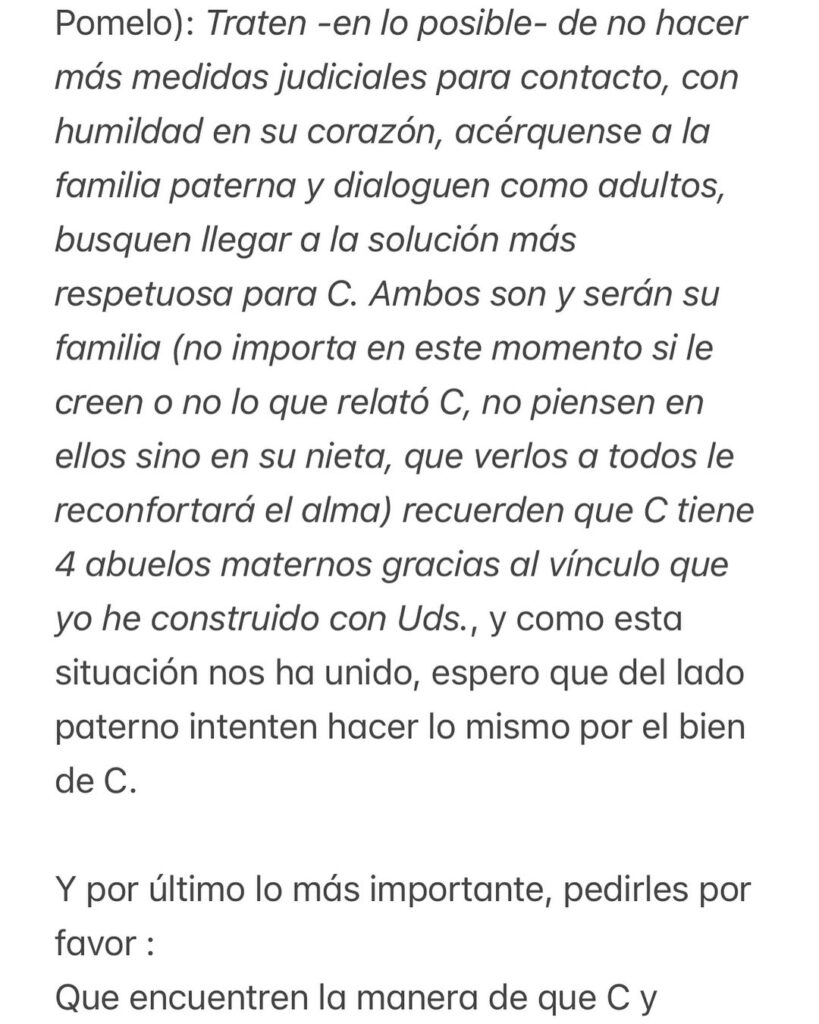 Pomelo): Traten -en lo posible- de no hacer más medidas judiciales para contacto, con humildad en su corazón, acérquense a la familia paterna y dialoguen como adultos, busquen llegar a la solución más respetuosa para C. Ambos son y serán su familia (no importa en este momento si le creen o no lo que relató C, no piensen en ellos sino en su nieta, que verlos a todos le reconfortará el alma) recuerden que C tiene 4 abuelos maternos gracias al vínculo que yo he construido con Uds., y como esta situación nos ha unido, espero que del lado paterno intenten hacer lo mismo por el bien de C.

Y por último lo más importante, pedirles por favor :
Que encuentren la manera de que C y